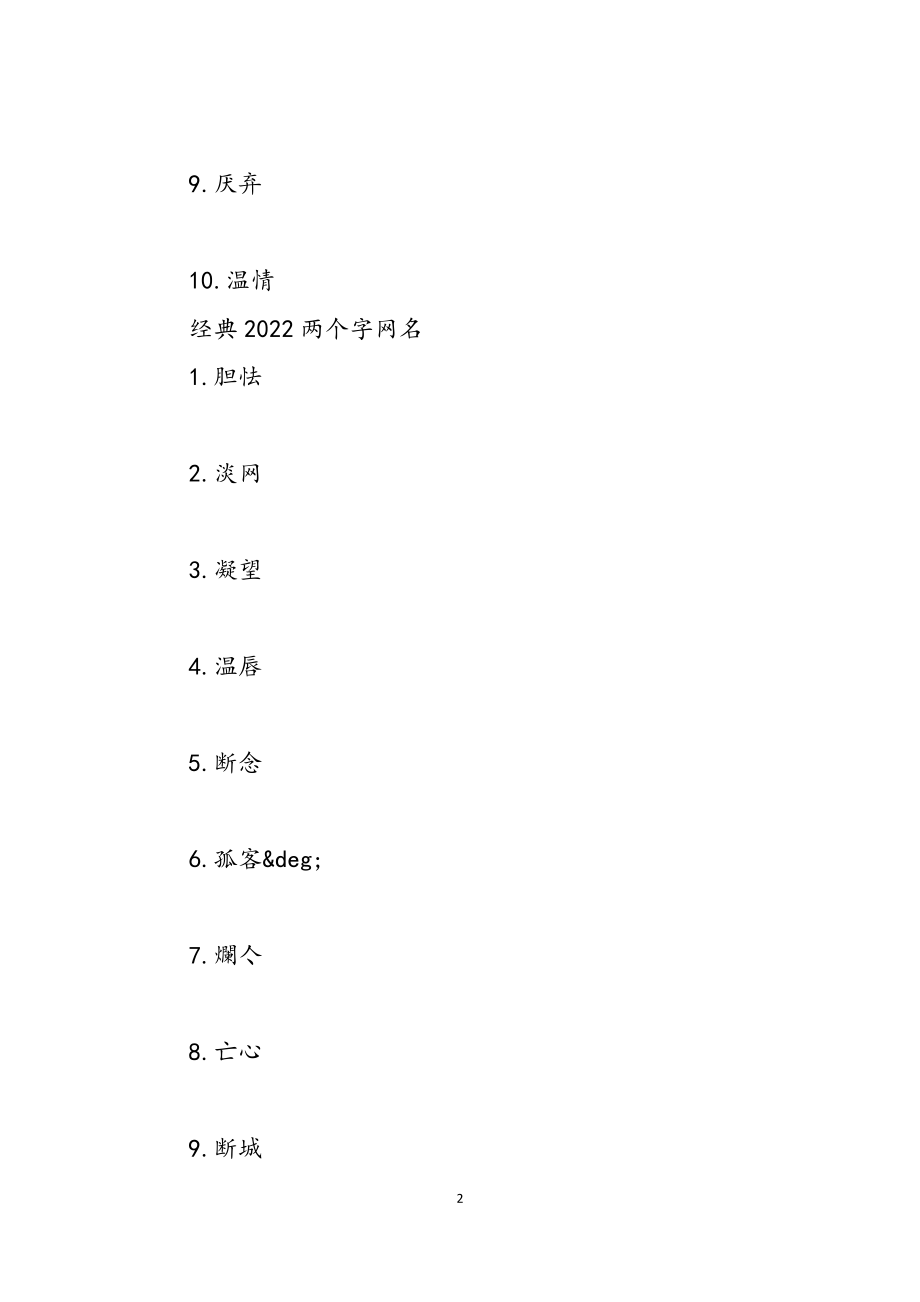 9.厌弃

10.温情

经典2022两个字网名

1.胆怯

2.淡网

3.凝望

4.温唇

5.断念

6.孤客&deg;

7.爛亽

8.亡心

9.断城

2